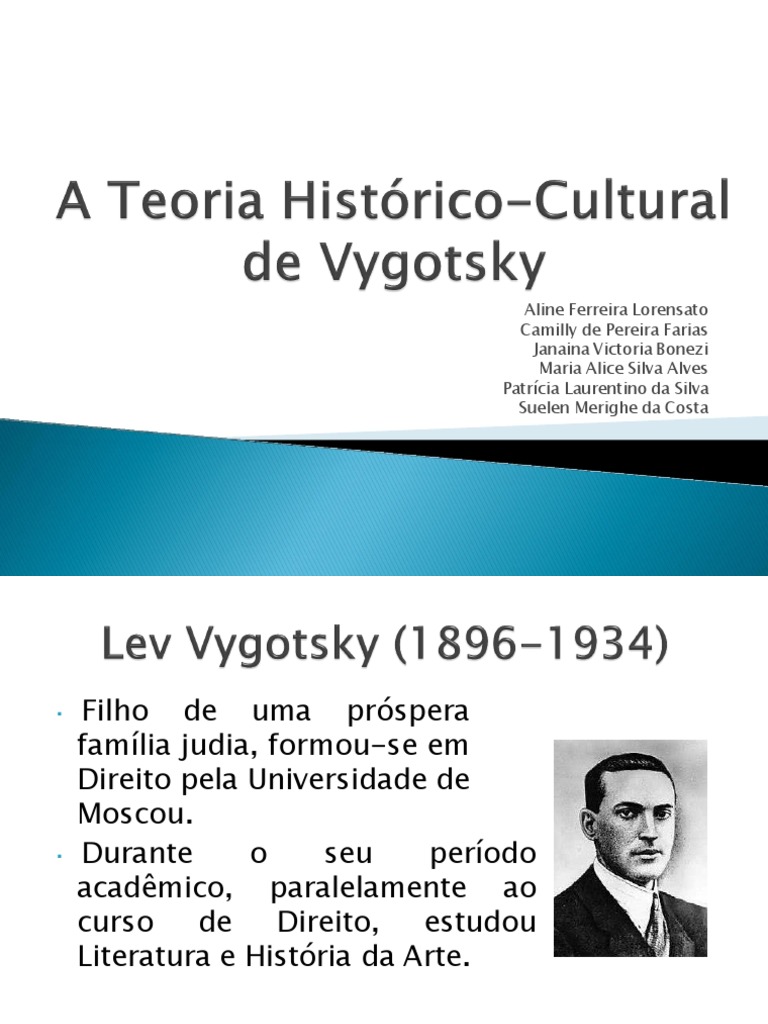 A Teoria Histórico-Cultural de Vygotsky

Aline Ferreira Lorensato
Camilly de Pereira Farias
Janaina Victoria Bonezi
Maria Alice Silva Alves
Patrícia Laurentino da Silva
Suelen Merighe da Costa

Lev Vygotsky (1896-1934)

• Filho de uma próspera família judia, formou-se em Direito pela Universidade de Moscou.
• Durante o seu período acadêmico, paralelamente ao curso de Direito, estudou Literatura e História da Arte.